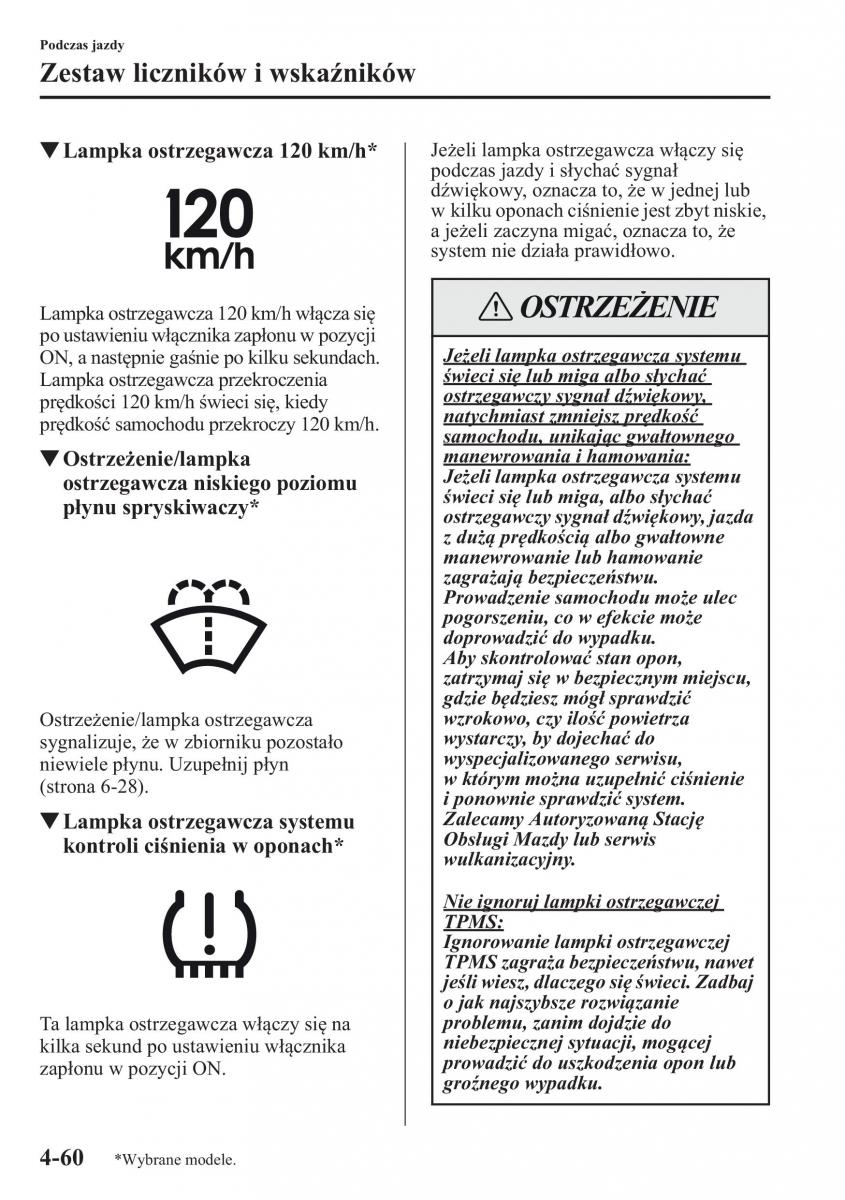 Podczas jazdy

Zestaw liczników i wskaźników

▼Lampka ostrzegawcza 120 km/h*

120
km/h

Lampka ostrzegawcza 120 km/h włącza się po ustawieniu włącznika zapłonu w pozycji ON, a następnie gaśnie po kilku sekundach. Lampka ostrzegawcza przekroczenia prędkości 120 km/h świeci się, kiedy prędkość samochodu przekroczy 120 km/h.

▼Ostrzeżenie/lampka ostrzegawcza niskiego poziomu płynu spryskiwaczy*

Ostrzeżenie/lampka ostrzegawcza sygnalizuje, że w zbiorniku pozostało niewiele płynu. Uzupełnij płyn (strona 6-28).

▼Lampka ostrzegawcza systemu kontroli ciśnienia w oponach*

Ta lampka ostrzegawcza włączy się na kilka sekund po ustawieniu włącznika zapłonu w pozycji ON.

Jeżeli lampka ostrzegawcza włączy się podczas jazdy i słychać sygnał dźwiękowy, oznacza to, że w jednej lub w kilku oponach ciśnienie jest zbyt niskie, a jeżeli zaczyna migać, oznacza to, że system nie działa prawidłowo.

OSTRZEŻENIE

Jeżeli lampka ostrzegawcza systemu świeci się lub miga albo słychać ostrzegawczy sygnał dźwiękowy, natychmiast zmniejsz prędkość samochodu, unikając gwałtownego manewrowania i hamowania:
Jeżeli lampka ostrzegawcza systemu świeci się lub miga, albo słychać ostrzegawczy sygnał dźwiękowy, jazda z dużą prędkością albo gwałtowne manewrowanie lub hamowanie zagrażają bezpieczeństwu. Prowadzenie samochodu może ulec pogorszeniu, co w efekcie może doprowadzić do wypadku.
Aby skontrolować stan opon, zatrzymaj się w bezpiecznym miejscu, gdzie będziesz mógł sprawdzić wzrokowo, czy ilość powietrza wystarczy, by dojechać do wyspecjalizowanego serwisu, w którym można uzupełnić ciśnienie i ponownie sprawdzić system. Zalecamy Autoryzowaną Stację Obsługi Mazdy lub serwis wulkanizacyjny.

Nie ignoruj lampki ostrzegawczej TPMS:
Ignorowanie lampki ostrzegawczej TPMS zagraża bezpieczeństwu, nawet jeśli wiesz, dlaczego się świeci. Zadbaj o jak najszybsze rozwiązanie problemu, zanim dojdzie do niebezpiecznej sytuacji, mogącej prowadzić do uszkodzenia opon lub groźnego wypadku.

4-60 *Wybrane modele.